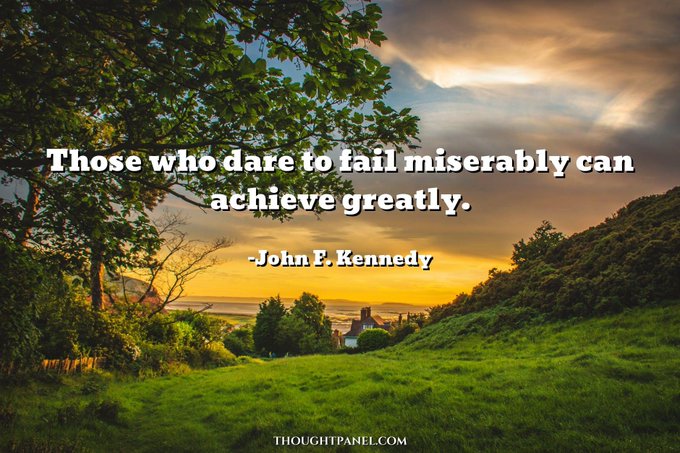 Those who dare to fail miserably can achieve greatly.

-John F. Kennedy

THOUGHTPANEL.COM